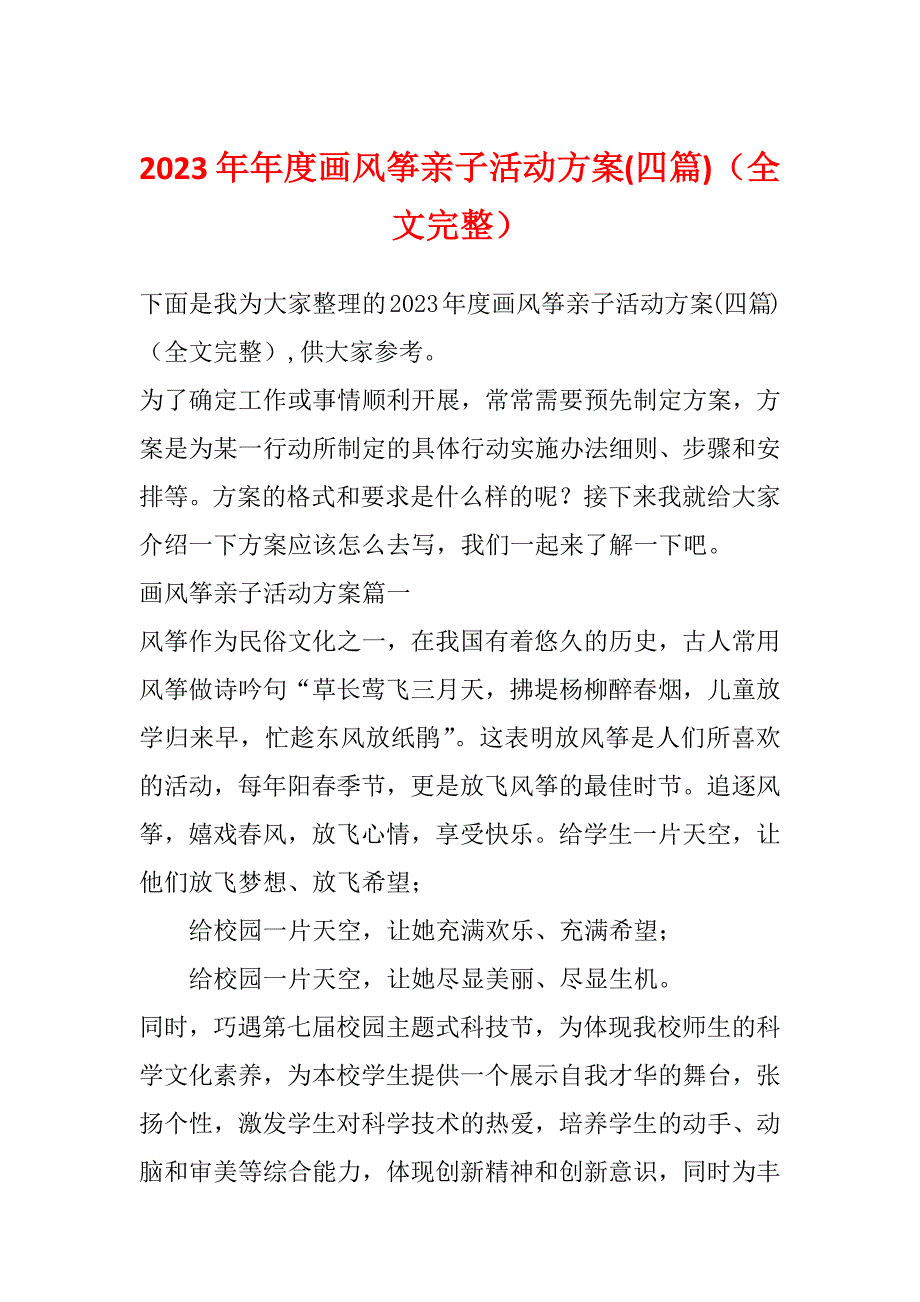 2023年年度画风筝亲子活动方案(四篇)（全文完整）

下面是我为大家整理的2023年度画风筝亲子活动方案(四篇)（全文完整）,供大家参考。

为了确定工作或事情顺利开展，常常需要预先制定方案，方案是为某一行动所制定的具体行动实施办法细则、步骤和安排等。方案的格式和要求是什么样的呢？接下来我就给大家介绍一下方案应该怎么去写，我们一起来了解一下吧。

画风筝亲子活动方案篇一

风筝作为民俗文化之一，在我国有着悠久的历史，古人常用风筝做诗吟句“草长莺飞三月天，拂堤杨柳醉春烟，儿童放学归来早，忙趁东风放纸鹃”。这表明放风筝是人们所喜欢的活动，每年阳春季节，更是放飞风筝的最佳时节。追逐风筝，嬉戏春风，放飞心情，享受快乐。给学生一片天空，让他们放飞梦想、放飞希望；

给校园一片天空，让她充满欢乐、充满希望；

给校园一片天空，让她尽显美丽、尽显生机。

同时，巧遇第七届校园主题式科技节，为体现我校师生的科学文化素养，为本校学生提供一个展示自我才华的舞台，张扬个性，激发学生对科学技术的热爱，培养学生的动手、动脑和审美等综合能力，体现创新精神和创新意识，同时为丰